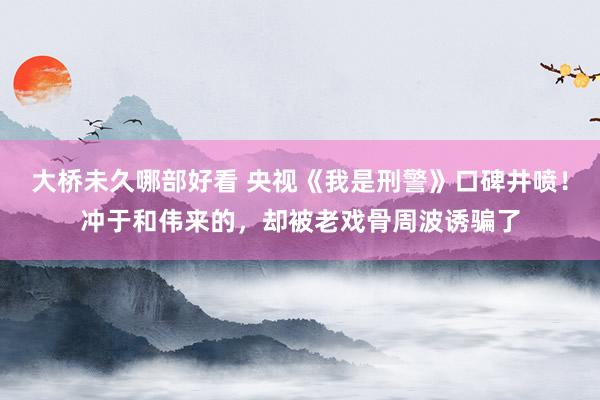 大桥未久哪部好看 央视《我是刑警》口碑井喷！冲于和伟来的，却被老戏骨周波诱骗了